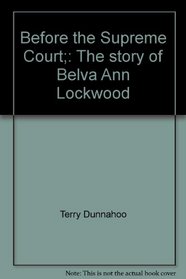 Before the Supreme Court;: The story of Belva Ann Lockwood

Terry Dunnahoo

Note: This is not the actual book cover